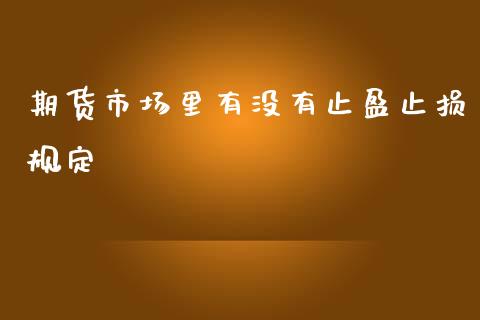 期货市场里有没有止盈止损规定